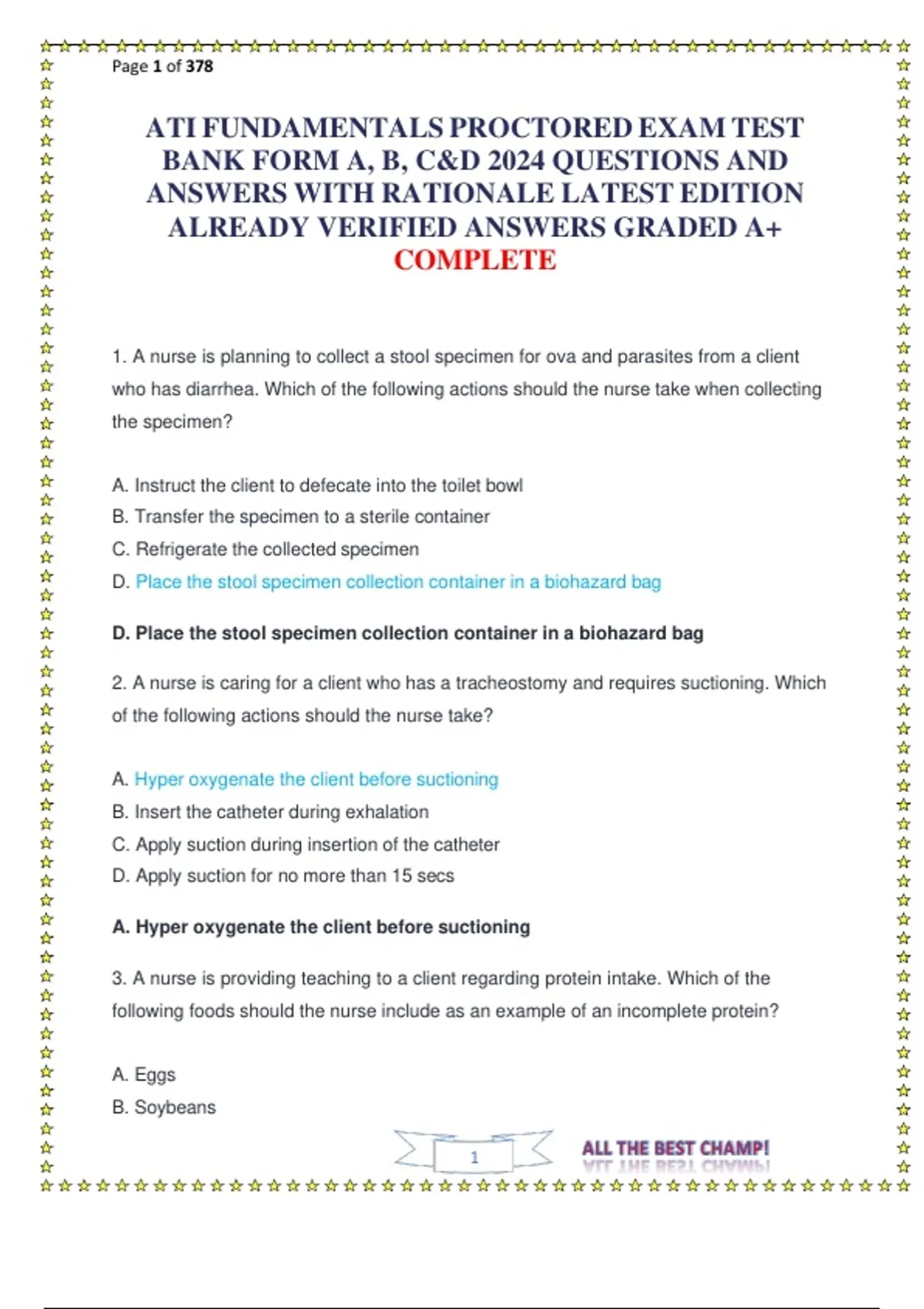 Page 1 of 378

ATI FUNDAMENTALS PROCTORED EXAM TEST BANK FORM A, B, C&D 2024 QUESTIONS AND ANSWERS WITH RATIONALE LATEST EDITION ALREADY VERIFIED ANSWERS GRADED A+ COMPLETE

1. A nurse is planning to collect a stool specimen for ova and parasites from a client who has diarrhea. Which of the following actions should the nurse take when collecting the specimen?

A. Instruct the client to defecate into the toilet bowl
B. Transfer the specimen to a sterile container
C. Refrigerate the collected specimen
D. Place the stool specimen collection container in a biohazard bag

D. Place the stool specimen collection container in a biohazard bag

2. A nurse is caring for a client who has a tracheostomy and requires suctioning. Which of the following actions should the nurse take?

A. Hyper oxygenate the client before suctioning
B. Insert the catheter during exhalation
C. Apply suction during insertion of the catheter
D. Apply suction for no more than 15 secs

A. Hyper oxygenate the client before suctioning

3. A nurse is providing teaching to a client regarding protein intake. Which of the following foods should the nurse include as an example of an incomplete protein?

A. Eggs
B. Soybeans

1

ALL THE BEST CHAMP!